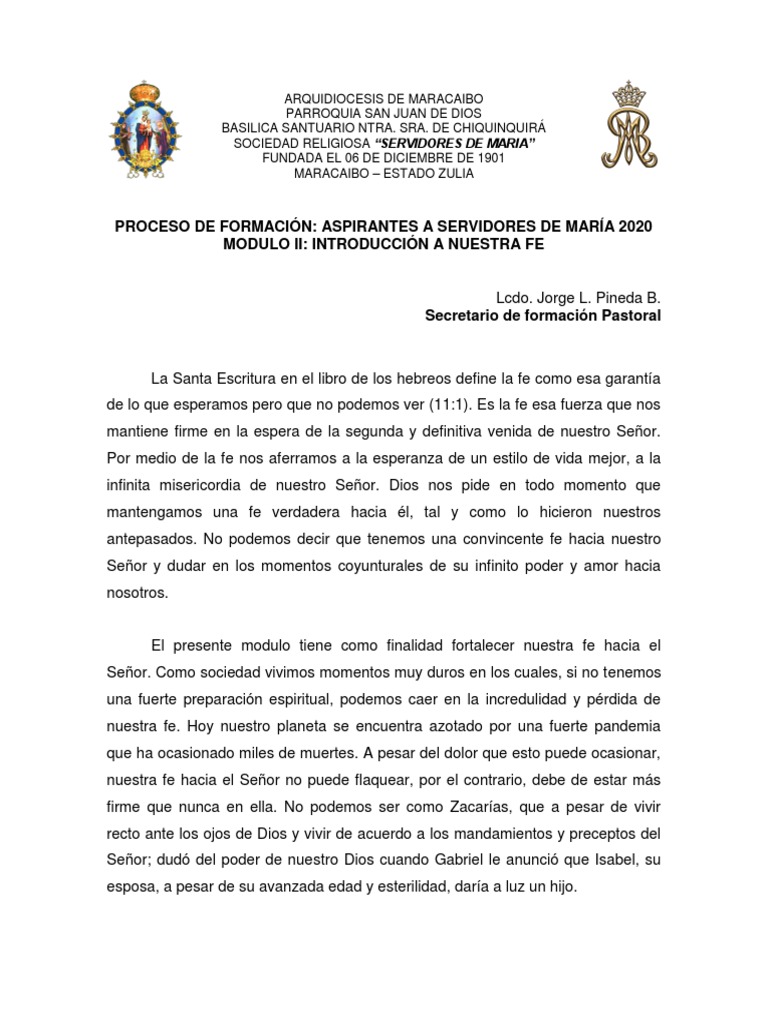 ARQUIDIOCESIS DE MARACAIBO
PARROQUIA SAN JUAN DE DIOS
BASILICA SANTUARIO NTRA. SRA. DE CHIQUINQUIRÁ
SOCIEDAD RELIGIOSA "SERVIDORES DE MARIA"
FUNDADA EL 06 DE DICIEMBRE DE 1901
MARACAIBO – ESTADO ZULIA

PROCESO DE FORMACIÓN: ASPIRANTES A SERVIDORES DE MARÍA 2020
MODULO II: INTRODUCCIÓN A NUESTRA FE

Lcdo. Jorge L. Pineda B.
Secretario de formación Pastoral

La Santa Escritura en el libro de los hebreos define la fe como esa garantía de lo que esperamos pero que no podemos ver (11:1). Es la fe esa fuerza que nos mantiene firme en la espera de la segunda y definitiva venida de nuestro Señor. Por medio de la fe nos aferramos a la esperanza de un estilo de vida mejor, a la infinita misericordia de nuestro Señor. Dios nos pide en todo momento que mantengamos una fe verdadera hacia él, tal y como lo hicieron nuestros antepasados. No podemos decir que tenemos una convincente fe hacia nuestro Señor y dudar en los momentos coyunturales de su infinito poder y amor hacia nosotros.

El presente modulo tiene como finalidad fortalecer nuestra fe hacia el Señor. Como sociedad vivimos momentos muy duros en los cuales, si no tenemos una fuerte preparación espiritual, podemos caer en la incredulidad y pérdida de nuestra fe. Hoy nuestro planeta se encuentra azotado por una fuerte pandemia que ha ocasionado miles de muertes. A pesar del dolor que esto puede ocasionar, nuestra fe hacia el Señor no puede flaquear, por el contrario, debe de estar más firme que nunca en ella. No podemos ser como Zacarías, que a pesar de vivir recto ante los ojos de Dios y vivir de acuerdo a los mandamientos y preceptos del Señor; dudó del poder de nuestro Dios cuando Gabriel le anunció que Isabel, su esposa, a pesar de su avanzada edad y esterilidad, daría a luz un hijo.